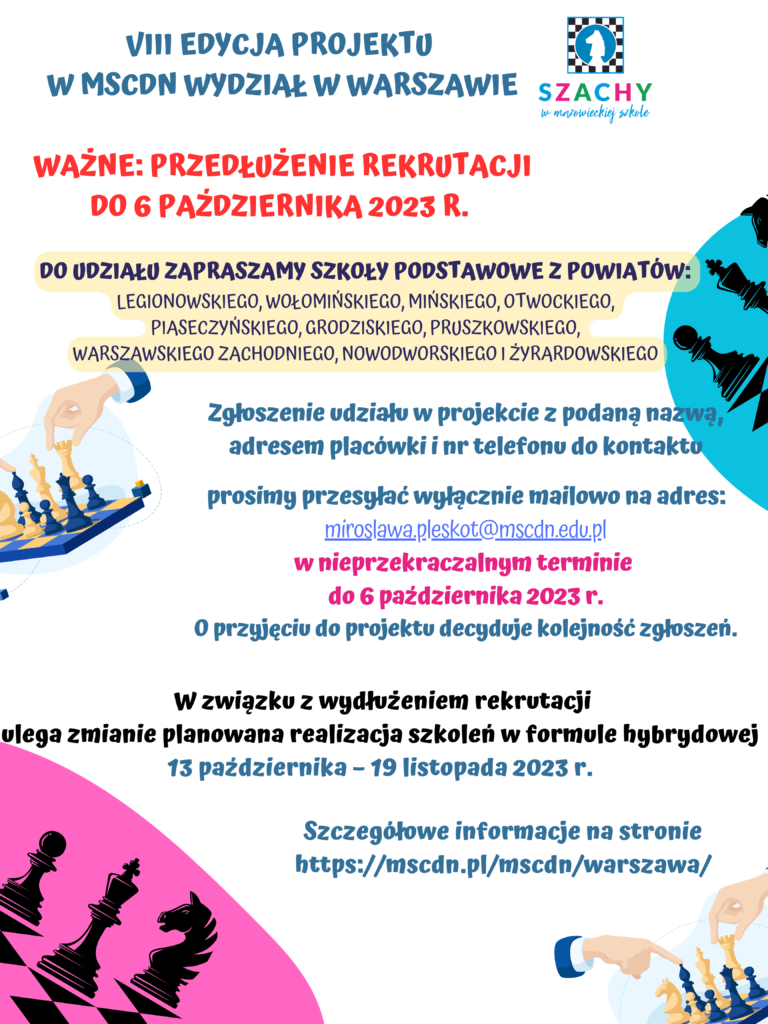 VIII EDYCJA PROJEKTU
W MSCDN WYDZIAŁ W WARSZAWIE

SZACHY
w mazowieckiej szkole

WAŻNE: PRZEDŁUŻENIE REKRUTACJI
DO 6 PAŹDZIERNIKA 2023 R.

DO UDZIAŁU ZAPRASZAMY SZKOŁY PODSTAWOWE Z POWIATÓW:
LEGIONOWSKIEGO, WOŁOMIŃSKIEGO, MIŃSKIEGO, OTWOCKIEGO, PIASECZYŃSKIEGO, GRODZISKIEGO, PRUSZKOWSKIEGO, WARSZAWSKIEGO ZACHODNIEGO, NOWODWORSKIEGO I ŻYRARDOWSKIEGO

Zgłoszenie udziału w projekcie z podaną nazwą, adresem placówki i nr telefonu do kontaktu

prosimy przesyłać wyłącznie mailowo na adres:
miroslawa.pleskot@mscdn.edu.pl
w nieprzekraczalnym terminie
do 6 października 2023 r.
O przyjęciu do projektu decyduje kolejność zgłoszeń.

W związku z wydłużeniem rekrutacji
ulega zmianie planowana realizacja szkoleń w formule hybrydowej
13 października – 19 listopada 2023 r.

Szczegółowe informacje na stronie
https://mscdn.pl/mscdn/warszawa/